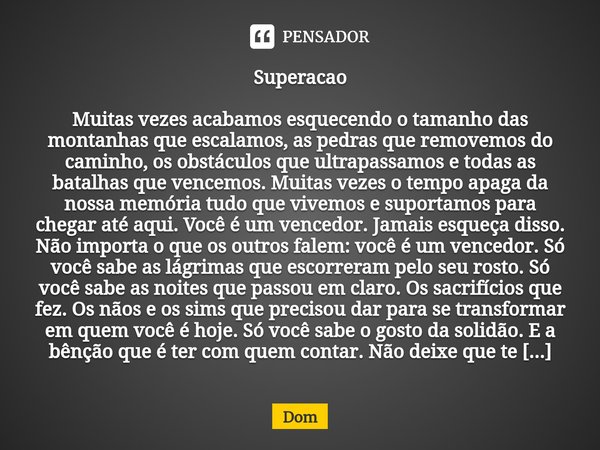 PENSADOR

Superacao

Muitas vezes acabamos esquecendo o tamanho das montanhas que escalamos, as pedras que removemos do caminho, os obstáculos que ultrapassamos e todas as batalhas que vencemos. Muitas vezes o tempo apaga da nossa memória tudo que vivemos e suportamos para chegar até aqui. Você é um vencedor. Jamais esqueça disso. Não importa o que os outros falem: você é um vencedor. Só você sabe as lágrimas que escorreram pelo seu rosto. Só você sabe as noites que passou em claro. Os sacrifícios que fez. Os nãos e os sims que precisou dar para se transformar em quem você é hoje. Só você sabe o gosto da solidão. E a bênção que é ter com quem contar. Não deixe que te [...]

Dom